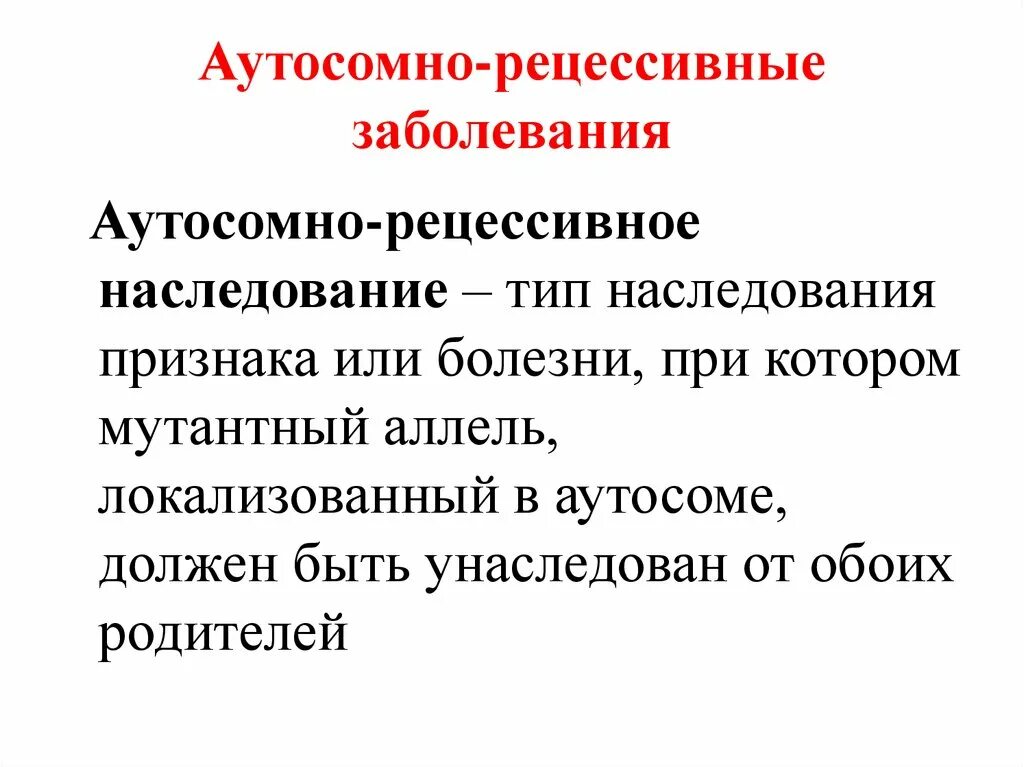 Аутосомно-рецессивные заболевания

Аутосомно-рецессивное наследование – тип наследования признака или болезни, при котором мутантный аллель, локализованный в аутосоме, должен быть унаследован от обоих родителей